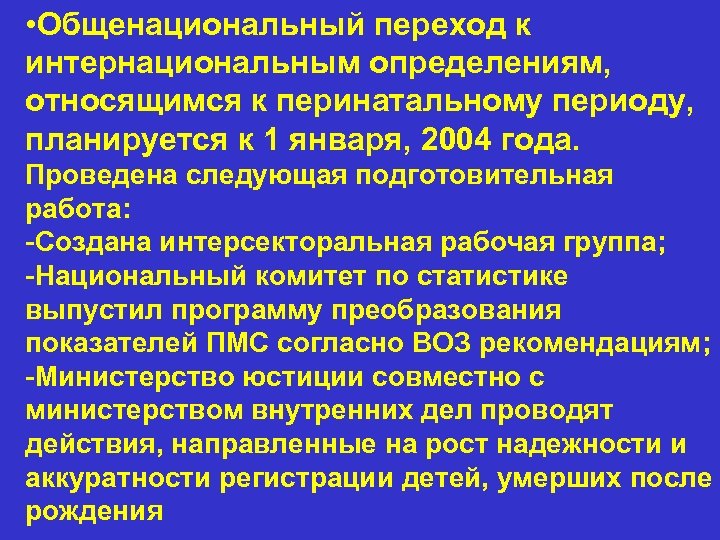 •Общенациональный переход к интернациональным определениям, относящимся к перинатальному периоду, планируется к 1 января, 2004 года.

Проведена следующая подготовительная работа:
-Создана интерсекторальная рабочая группа;
-Национальный комитет по статистике выпустил программу преобразования показателей ПМС согласно ВОЗ рекомендациям;
-Министерство юстиции совместно с министерством внутренних дел проводят действия, направленные на рост надежности и аккуратности регистрации детей, умерших после рождения